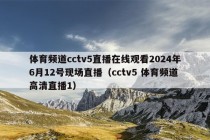 体育频道cctv5直播在线观看2024年6月12号现场直播（cctv5 体育频道高清直播1）